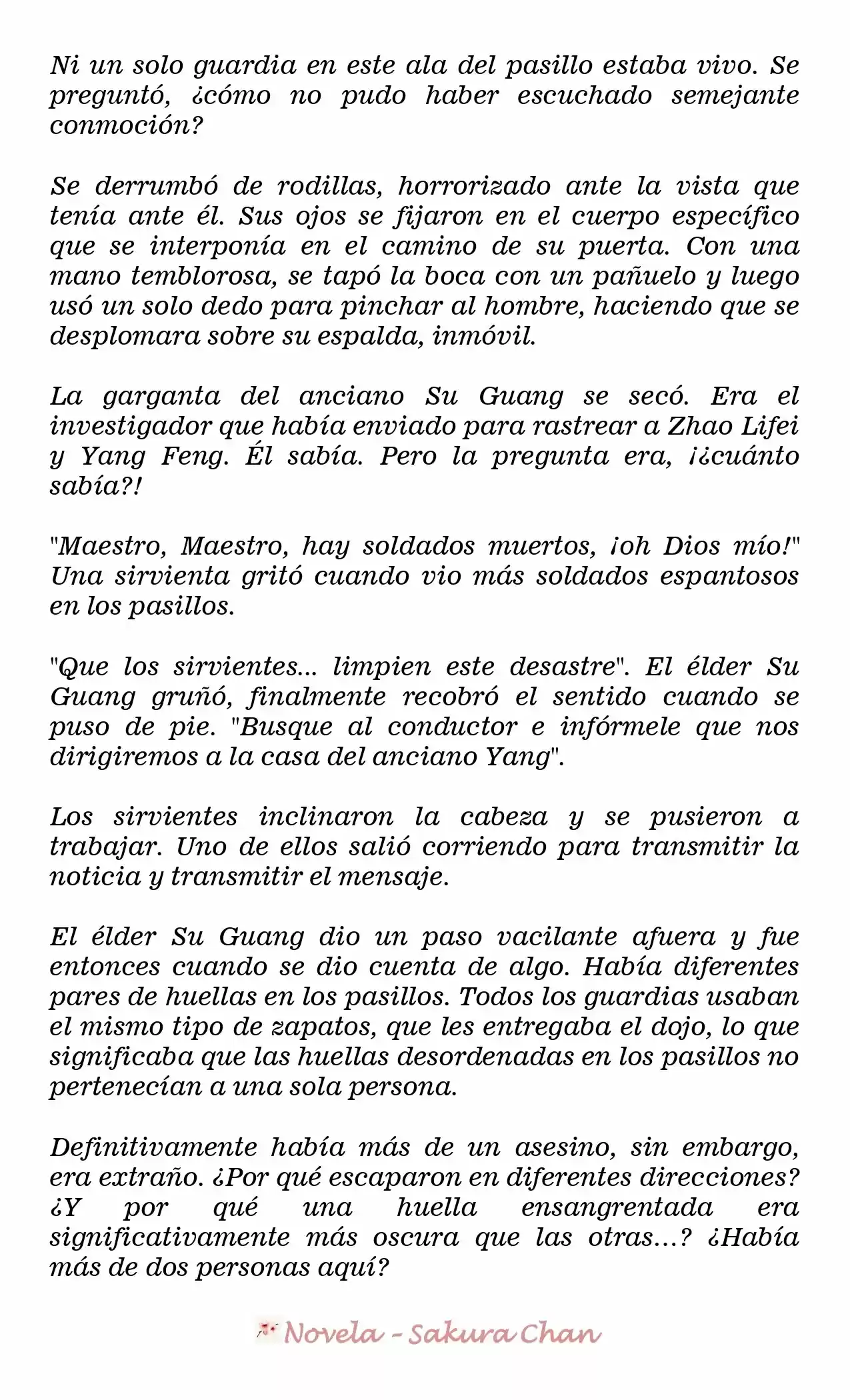 Ni un solo guardia en este ala del pasillo estaba vivo. Se preguntó, ¿cómo no pudo haber escuchado semejante conmoción?

Se derrumbó de rodillas, horrorizado ante la vista que tenía ante él. Sus ojos se fijaron en el cuerpo específico que se interponía en el camino de su puerta. Con una mano temblorosa, se tapó la boca con un pañuelo y luego usó un solo dedo para pinchar al hombre, haciendo que se desplomara sobre su espalda, inmóvil.

La garganta del anciano Su Guang se secó. Era el investigador que había enviado para rastrear a Zhao Lifei y Yang Feng. Él sabía. Pero la pregunta era, ¡¿cuánto sabía?!

"Maestro, Maestro, hay soldados muertos, ¡oh Dios mío!" Una sirvienta gritó cuando vio más soldados espantosos en los pasillos.

"Que los sirvientes... limpien este desastre". El élder Su Guang gruñó, finalmente recobró el sentido cuando se puso de pie. "Busque al conductor e infórmele que nos dirigiremos a la casa del anciano Yang".

Los sirvientes inclinaron la cabeza y se pusieron a trabajar. Uno de ellos salió corriendo para transmitir la noticia y transmitir el mensaje.

El élder Su Guang dio un paso vacilante afuera y fue entonces cuando se dio cuenta de algo. Había diferentes pares de huellas en los pasillos. Todos los guardias usaban el mismo tipo de zapatos, que les entregaba el dojo, lo que significaba que las huellas desordenadas en los pasillos no pertenecían a una sola persona.

Definitivamente había más de un asesino, sin embargo, era extraño. ¿Por qué escaparon en diferentes direcciones? ¿Y por qué una huella ensangrentada era significativamente más oscura que las otras...? ¿Había más de dos personas aquí?

Novela - Sakura Chan